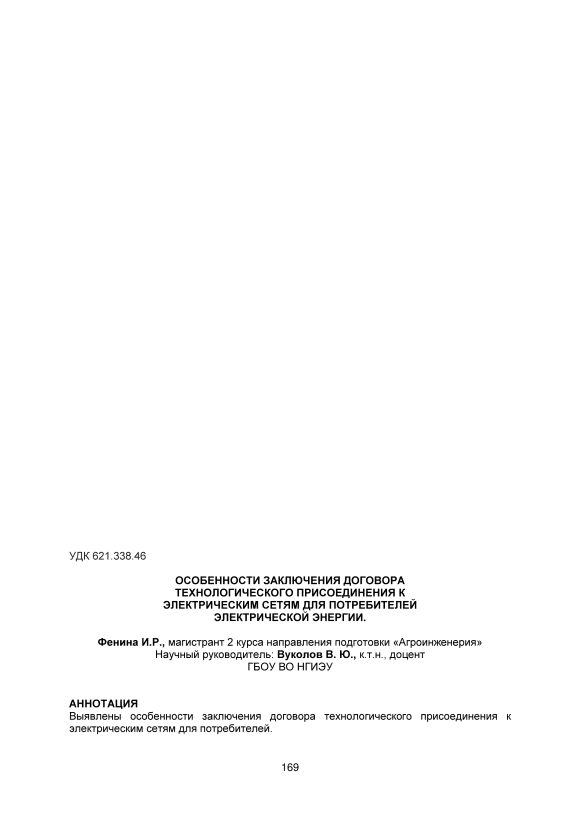 УДК 621.338.46

ОСОБЕННОСТИ ЗАКЛЮЧЕНИЯ ДОГОВОРА
ТЕХНОЛОГИЧЕСКОГО ПРИСОЕДИНЕНИЯ К
ЭЛЕКТРИЧЕСКИМ СЕТЯМ ДЛЯ ПОТРЕБИТЕЛЕЙ
ЭЛЕКТРИЧЕСКОЙ ЭНЕРГИИ.

Фенина И.Р., магистрант 2 курса направления подготовки «Агроинженерия»
Научный руководитель: Вуколов В. Ю., к.т.н., доцент
ГБОУ ВО НГИЭУ

АННОТАЦИЯ
Выявлены особенности заключения договора технологического присоединения к электрическим сетям для потребителей.

169